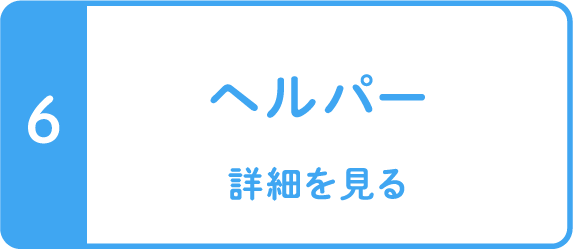 6

ヘルパー

詳細を見る